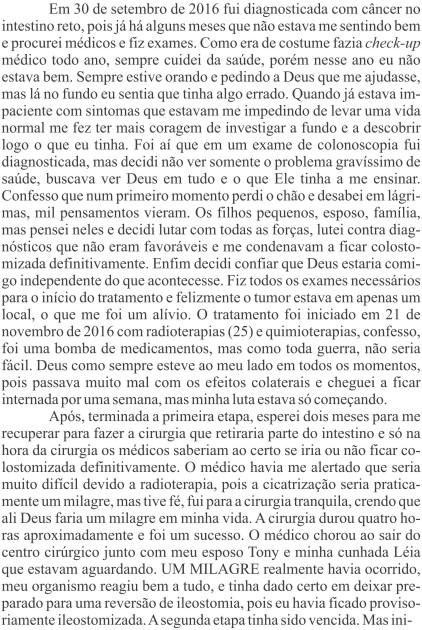 Em 30 de setembro de 2016 fui diagnosticada com câncer no intestino reto, pois já há alguns meses que não estava me sentindo bem e procurei médicos e fiz exames. Como era de costume fazia check-up médico todo ano, sempre cuidei da saúde, porém nesse ano eu não estava bem. Sempre estive orando e pedindo a Deus que me ajudasse, mas lá no fundo eu sentia que tinha algo errado. Quando já estava impaciente com sintomas que estavam me impedindo de levar uma vida normal me fez ter mais coragem de investigar a fundo e a descobrir logo o que eu tinha. Foi aí que em um exame de colonoscopia fui diagnosticada, mas decidi não ver somente o problema gravíssimo de saúde, buscava ver Deus em tudo e o que Ele tinha a me ensinar. Confesso que num primeiro momento perdi o chão e desabei em lágrimas, mil pensamentos vieram. Os filhos pequenos, esposo, família, mas pensei neles e decidi lutar com todas as forças, lutei contra diagnósticos que não eram favoráveis e me condenavam a ficar colostomizada definitivamente. Enfim decidi confiar que Deus estaria comigo independente do que acontecesse. Fiz todos os exames necessários para o início do tratamento e felizmente o tumor estava em apenas um local, o que me foi um alívio. O tratamento foi iniciado em 21 de novembro de 2016 com radioterapias (25) e quimioterapias, confesso, foi uma bomba de medicamentos, mas como toda guerra, não seria fácil. Deus como sempre esteve ao meu lado em todos os momentos, pois passava muito mal com os efeitos colaterais e cheguei a ficar internada por uma semana, mas minha luta estava só começando.

Após, terminada a primeira etapa, esperei dois meses para me recuperar para fazer a cirurgia que retiraria parte do intestino e só na hora da cirurgia os médicos saberiam ao certo se iria ou não ficar colostomizada definitivamente. O médico havia me alertado que seria muito difícil devido a radioterapia, pois a cicatrização seria praticamente um milagre, mas tive fé, fui para a cirurgia tranquila, crendo que ali Deus faria um milagre em minha vida. A cirurgia durou quatro horas aproximadamente e foi um sucesso. O médico chorou ao sair do centro cirúrgico junto com meu esposo Tony e minha cunhada Léia que estavam aguardando. UM MILAGRE realmente havia ocorrido, meu organismo reagiu bem a tudo, e tinha dado certo em deixar preparado para uma reversão de ileostomia, pois eu havia ficado provisoriamente ileostomizada. A segunda etapa tinha sido vencida. Mas ini-